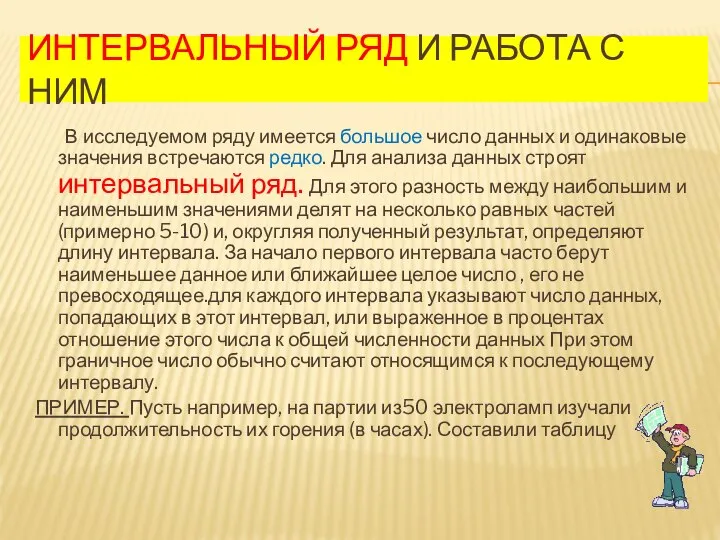 ИНТЕРВАЛЬНЫЙ РЯД И РАБОТА С НИМ

В исследуемом ряду имеется большое число данных и одинаковые значения встречаются редко. Для анализа данных строят интервальный ряд. Для этого разность между наибольшим и наименьшим значениями делят на несколько равных частей (примерно 5-10) и, округляя полученный результат, определяют длину интервала. За начало первого интервала часто берут наименьшее данное или ближайшее целое число , его не превосходящее.для каждого интервала указывают число данных, попадающих в этот интервал, или выраженное в процентах отношение этого числа к общей численности данных При этом граничное число обычно считают относящимся к последующему интервалу.

ПРИМЕР. Пусть например, на партии из50 электроламп изучали продолжительность их горения (в часах). Составили таблицу